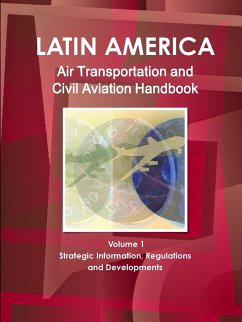 LATIN AMERICA
Air Transportation and Civil Aviation Handbook

Volume 1
Strategic Information, Regulations and Developments